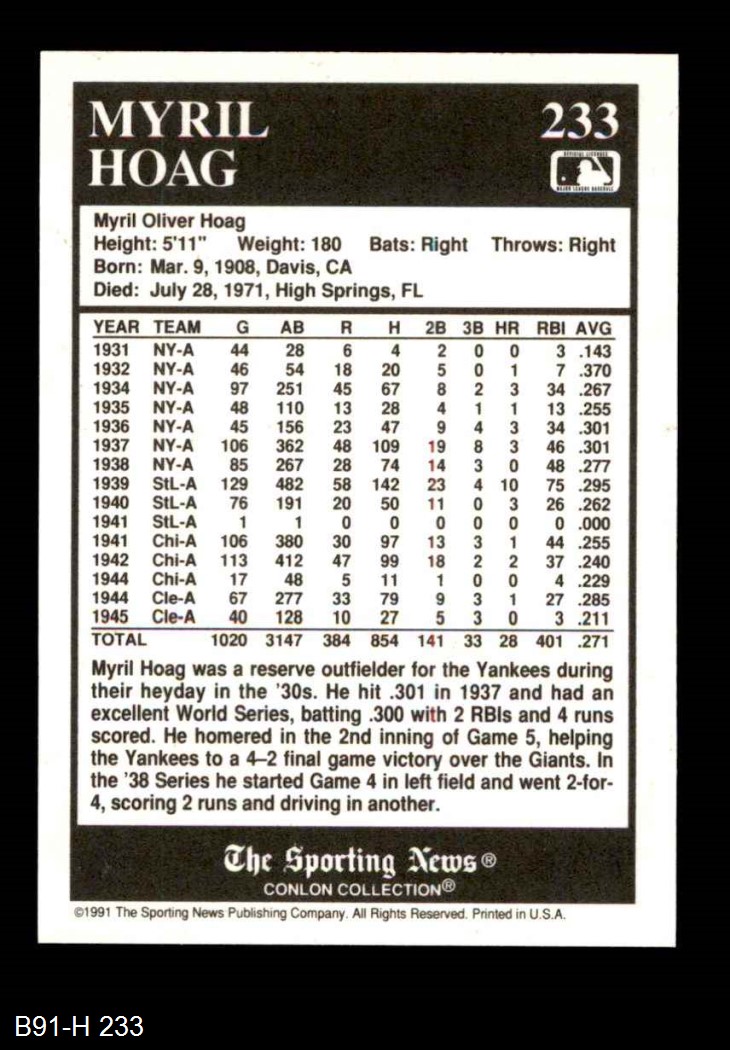 MYRIL HOAG

233

OFFICIAL LICENSEE MAJOR LEAGUE BASEBALL

Myril Oliver Hoag
Height: 5'11" Weight: 180 Bats: Right Throws: Right
Born: Mar. 9, 1908, Davis, CA
Died: July 28, 1971, High Springs, FL

| YEAR | TEAM | G | AB | R | H | 2B | 3B | HR | RBI | AVG |
|---|---|---|---|---|---|---|---|---|---|---|
| 1931 | NY-A | 44 | 28 | 6 | 4 | 2 | 0 | 0 | 3 | .143 |
| 1932 | NY-A | 46 | 54 | 18 | 20 | 5 | 0 | 1 | 7 | .370 |
| 1934 | NY-A | 97 | 251 | 45 | 67 | 8 | 2 | 3 | 34 | .267 |
| 1935 | NY-A | 48 | 110 | 13 | 28 | 4 | 1 | 1 | 13 | .255 |
| 1936 | NY-A | 45 | 156 | 23 | 47 | 9 | 4 | 3 | 34 | .301 |
| 1937 | NY-A | 106 | 362 | 48 | 109 | 19 | 8 | 3 | 46 | .301 |
| 1938 | NY-A | 85 | 267 | 28 | 74 | 14 | 3 | 0 | 48 | .277 |
| 1939 | StL-A | 129 | 482 | 58 | 142 | 23 | 4 | 10 | 75 | .295 |
| 1940 | StL-A | 76 | 191 | 20 | 50 | 11 | 0 | 3 | 26 | .262 |
| 1941 | StL-A | 1 | 1 | 0 | 0 | 0 | 0 | 0 | 0 | .000 |
| 1941 | Chi-A | 106 | 380 | 30 | 97 | 13 | 3 | 1 | 44 | .255 |
| 1942 | Chi-A | 113 | 412 | 47 | 99 | 18 | 2 | 2 | 37 | .240 |
| 1944 | Chi-A | 17 | 48 | 5 | 11 | 1 | 0 | 0 | 4 | .229 |
| 1944 | Cle-A | 67 | 277 | 33 | 79 | 9 | 3 | 1 | 27 | .285 |
| 1945 | Cle-A | 40 | 128 | 10 | 27 | 5 | 3 | 0 | 3 | .211 |
| TOTAL | | 1020 | 3147 | 384 | 854 | 141 | 33 | 28 | 401 | .271 |

Myril Hoag was a reserve outfielder for the Yankees during their heyday in the '30s. He hit .301 in 1937 and had an excellent World Series, batting .300 with 2 RBIs and 4 runs scored. He homered in the 2nd inning of Game 5, helping the Yankees to a 4–2 final game victory over the Giants. In the '38 Series he started Game 4 in left field and went 2-for-4, scoring 2 runs and driving in another.

The Sporting News®
CONLON COLLECTION®

©1991 The Sporting News Publishing Company. All Rights Reserved. Printed in U.S.A.

B91-H 233